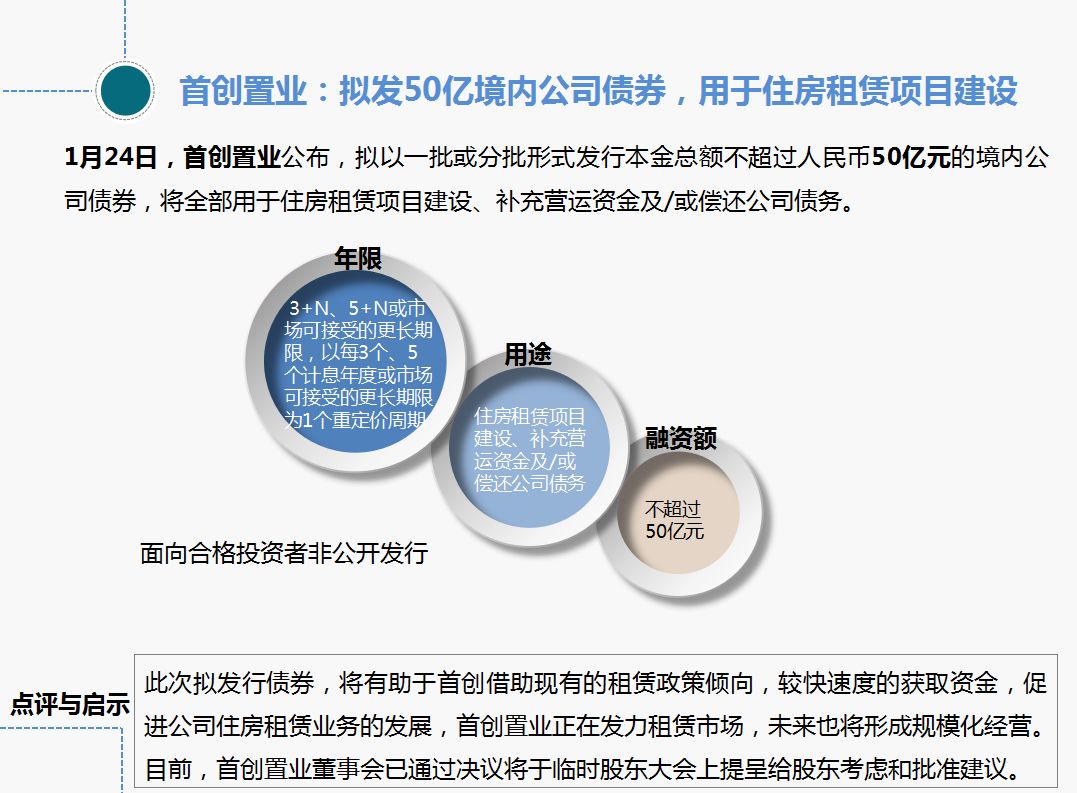 首创置业：拟发50亿境内公司债券，用于住房租赁项目建设

1月24日，首创置业公布，拟以一批或分批形式发行本金总额不超过人民币50亿元的境内公司债券，将全部用于住房租赁项目建设、补充营运资金及/或偿还公司债务。

年限

3+N、5+N或市场可接受的更长期限，以每3个、5个计息年度或市场可接受的更长期限为1个重定价周期

用途

住房租赁项目建设、补充营运资金及/或偿还公司债务

融资额

不超过50亿元

面向合格投资者非公开发行

点评与启示

此次拟发行债券，将有助于首创借助现有的租赁政策倾向，较快速度的获取资金，促进公司住房租赁业务的发展，首创置业正在发力租赁市场，未来也将形成规模化经营。目前，首创置业董事会已通过决议将于临时股东大会上提呈给股东考虑和批准建议。